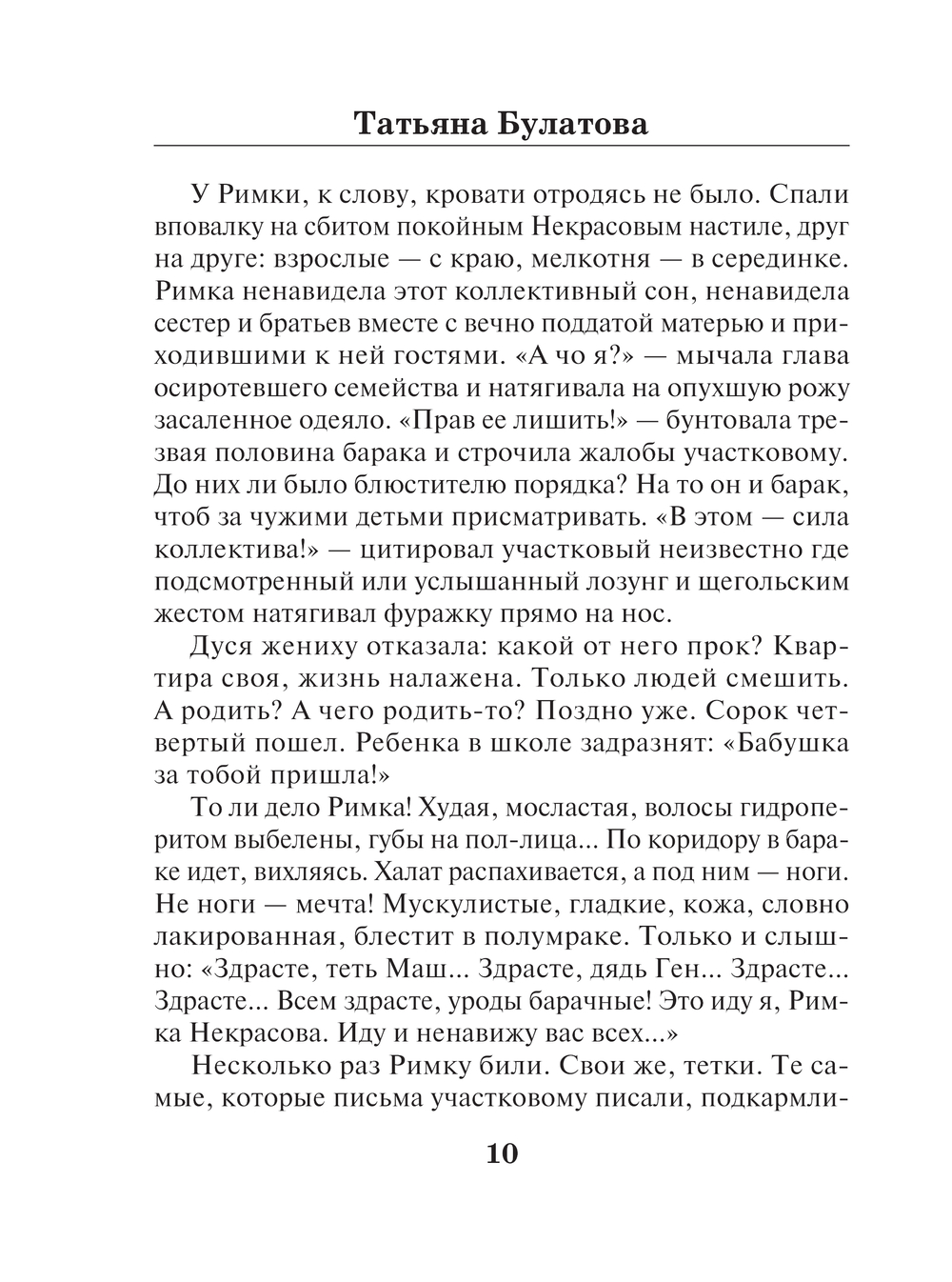 Татьяна Булатова

У Римки, к слову, кровати отродясь не было. Спали вповалку на сбитом покойным Некрасовым настиле, друг на друге: взрослые — с краю, мелкотня — в серединке. Римка ненавидела этот коллективный сон, ненавидела сестер и братьев вместе с вечно поддатой матерью и приходившими к ней гостями. «А чо я?» — мычала глава осиротевшего семейства и натягивала на опухшую рожу засаленное одеяло. «Прав ее лишить!» — бунтовала трезвая половина барака и строчила жалобы участковому. До них ли было блюстителю порядка? На то он и барак, чтоб за чужими детьми присматривать. «В этом — сила коллектива!» — цитировал участковый неизвестно где подсмотренный или услышанный лозунг и щегольским жестом натягивал фуражку прямо на нос.

Дуся жениху отказала: какой от него прок? Квартира своя, жизнь налажена. Только людей смешить. А родить? А чего родить-то? Поздно уже. Сорок четвертый пошел. Ребенка в школе задразнят: «Бабушка за тобой пришла!»

То ли дело Римка! Худая, мосластая, волосы гидроперитом выбелены, губы на пол-лица... По коридору в бараке идет, вихляясь. Халат распахивается, а под ним — ноги. Не ноги — мечта! Мускулистые, гладкие, кожа, словно лакированная, блестит в полумраке. Только и слышно: «Здрасте, теть Маш... Здрасте, дядь Ген... Здрасте... Здрасте... Всем здрасте, уроды барачные! Это иду я, Римка Некрасова. Иду и ненавижу вас всех...»

Несколько раз Римку били. Свои же, тетки. Те самые, которые письма участковому писали, подкармли-

10